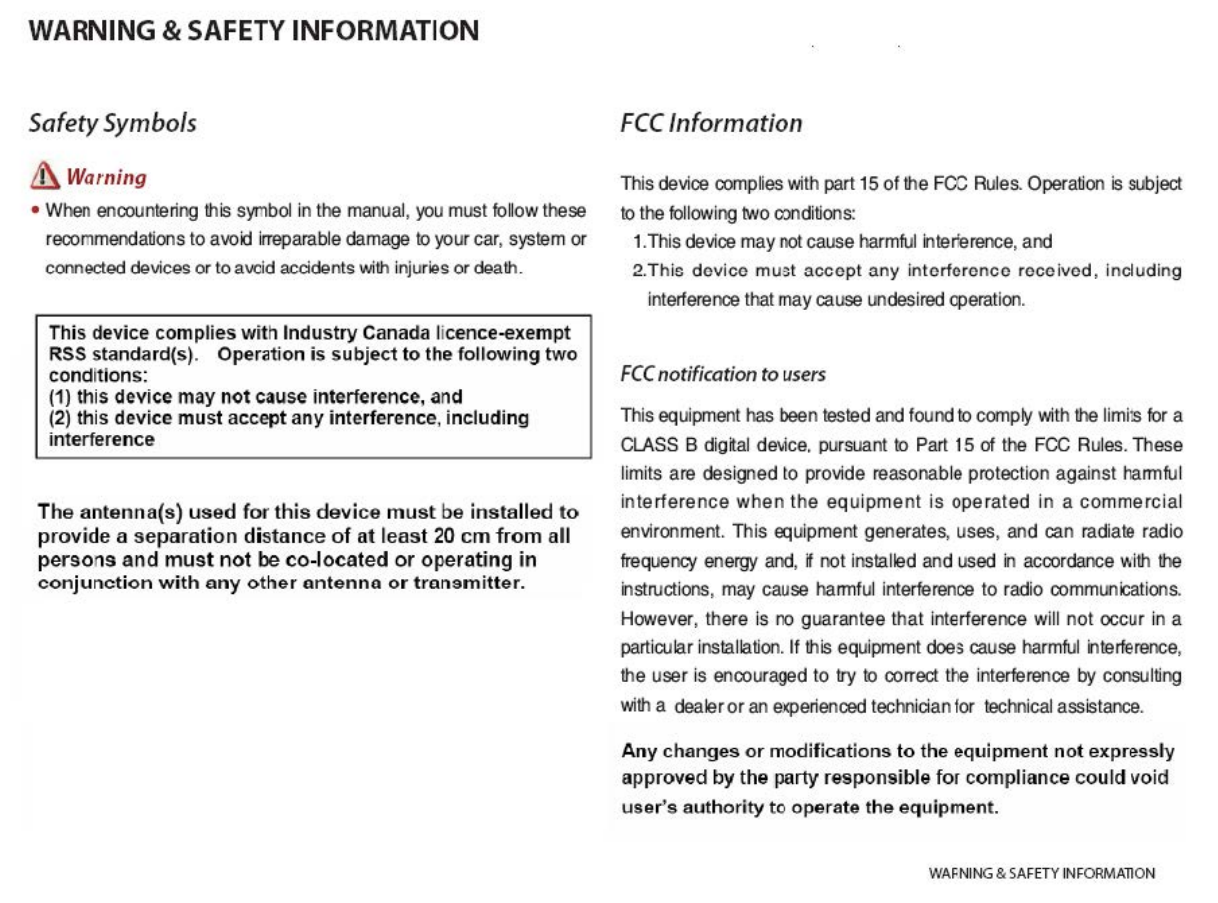 WARNING & SAFETY INFORMATION

Safety Symbols

Warning

• When encountering this symbol in the manual, you must follow these recommendations to avoid irreparable damage to your car, system or connected devices or to avoid accidents with injuries or death.

This device complies with Industry Canada licence-exempt RSS standard(s). Operation is subject to the following two conditions:
(1) this device may not cause interference, and
(2) this device must accept any interference, including interference

The antenna(s) used for this device must be installed to provide a separation distance of at least 20 cm from all persons and must not be co-located or operating in conjunction with any other antenna or transmitter.

FCC Information

This device complies with part 15 of the FCC Rules. Operation is subject to the following two conditions:
1.This device may not cause harmful interference, and
2.This device must accept any interference received, including interference that may cause undesired operation.

FCC notification to users

This equipment has been tested and found to comply with the limits for a CLASS B digital device, pursuant to Part 15 of the FCC Rules. These limits are designed to provide reasonable protection against harmful interference when the equipment is operated in a commercial environment. This equipment generates, uses, and can radiate radio frequency energy and, if not installed and used in accordance with the instructions, may cause harmful interference to radio communications. However, there is no guarantee that interference will not occur in a particular installation. If this equipment does cause harmful interference, the user is encouraged to try to correct the interference by consulting with a dealer or an experienced technician for technical assistance.

Any changes or modifications to the equipment not expressly approved by the party responsible for compliance could void user's authority to operate the equipment.

WARNING & SAFETY INFORMATION